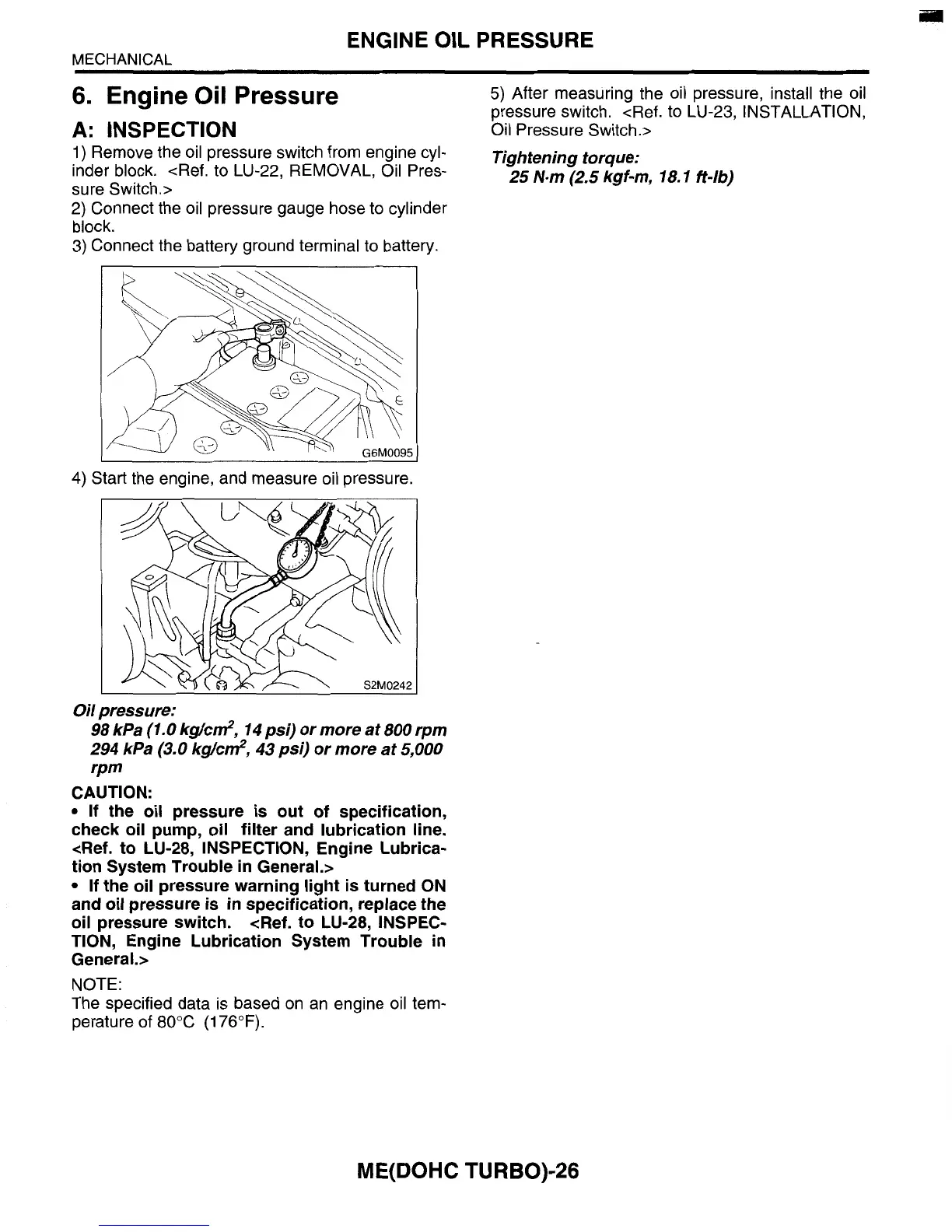 ENGINE OIL PRESSURE

MECHANICAL

6. Engine Oil Pressure

A: INSPECTION

1) Remove the oil pressure switch from engine cylinder block. <Ref. to LU-22, REMOVAL, Oil Pressure Switch.>

2) Connect the oil pressure gauge hose to cylinder block.

3) Connect the battery ground terminal to battery.

G6M0095

4) Start the engine, and measure oil pressure.

S2M0242

Oil pressure:

98 kPa (1.0 kg/cm$^2$, 14 psi) or more at 800 rpm
294 kPa (3.0 kg/cm$^2$, 43 psi) or more at 5,000 rpm

CAUTION:

• If the oil pressure is out of specification, check oil pump, oil filter and lubrication line. <Ref. to LU-28, INSPECTION, Engine Lubrication System Trouble in General.>

• If the oil pressure warning light is turned ON and oil pressure is in specification, replace the oil pressure switch. <Ref. to LU-28, INSPECTION, Engine Lubrication System Trouble in General.>

NOTE:

The specified data is based on an engine oil temperature of 80°C (176°F).

5) After measuring the oil pressure, install the oil pressure switch. <Ref. to LU-23, INSTALLATION, Oil Pressure Switch.>

Tightening torque:
25 N·m (2.5 kgf-m, 18.1 ft-lb)

ME(DOHC TURBO)-26